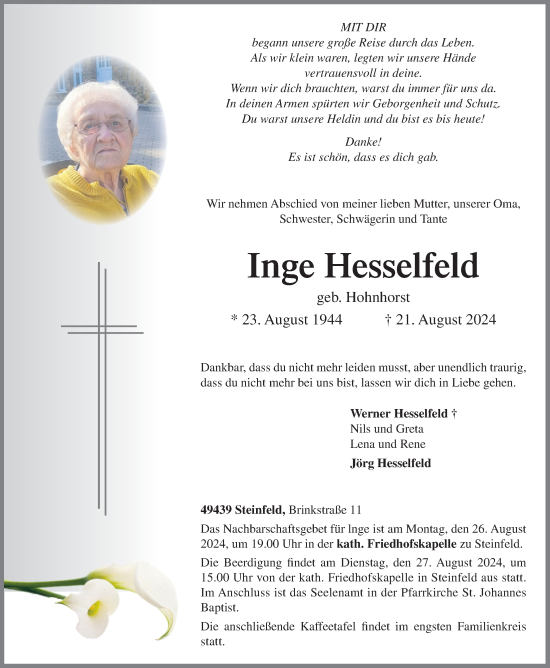 MIT DIR
begann unsere große Reise durch das Leben.
Als wir klein waren, legten wir unsere Hände vertrauensvoll in deine.
Wenn wir dich brauchten, warst du immer für uns da.
In deinen Armen spürten wir Geborgenheit und Schutz.
Du warst unsere Heldin und du bist es bis heute!

Danke!
Es ist schön, dass es dich gab.

Wir nehmen Abschied von meiner lieben Mutter, unserer Oma, Schwester, Schwägerin und Tante

Inge Hesselfeld

geb. Hohnhorst

* 23. August 1944 † 21. August 2024

Dankbar, dass du nicht mehr leiden musst, aber unendlich traurig, dass du nicht mehr bei uns bist, lassen wir dich in Liebe gehen.

Werner Hesselfeld †
Nils und Greta
Lena und Rene
Jörg Hesselfeld

49439 Steinfeld, Brinkstraße 11

Das Nachbarschaftsgebet für Inge ist am Montag, den 26. August 2024, um 19.00 Uhr in der kath. Friedhofskapelle zu Steinfeld.

Die Beerdigung findet am Dienstag, den 27. August 2024, um 15.00 Uhr von der kath. Friedhofskapelle in Steinfeld aus statt. Im Anschluss ist das Seelenamt in der Pfarrkirche St. Johannes Baptist.

Die anschließende Kaffeetafel findet im engsten Familienkreis statt.